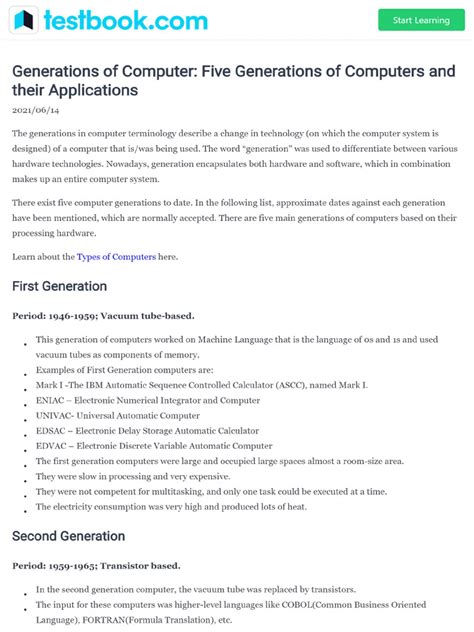 testbook.com

Start Learning

Generations of Computer: Five Generations of Computers and their Applications

2021/06/14

The generations in computer terminology describe a change in technology (on which the computer system is designed) of a computer that is/was being used. The word "generation" was used to differentiate between various hardware technologies. Nowadays, generation encapsulates both hardware and software, which in combination makes up an entire computer system.

There exist five computer generations to date. In the following list, approximate dates against each generation have been mentioned, which are normally accepted. There are five main generations of computers based on their processing hardware.

Learn about the Types of Computers here.

First Generation

Period: 1946-1959; Vacuum tube-based.

• This generation of computers worked on Machine Language that is the language of 0s and 1s and used vacuum tubes as components of memory.
• Examples of First Generation computers are:
• Mark I -The IBM Automatic Sequence Controlled Calculator (ASCC), named Mark I.
• ENIAC – Electronic Numerical Integrator and Computer
• UNIVAC- Universal Automatic Computer
• EDSAC – Electronic Delay Storage Automatic Calculator
• EDVAC – Electronic Discrete Variable Automatic Computer
• The first generation computers were large and occupied large spaces almost a room-size area.
• They were slow in processing and very expensive.
• They were not competent for multitasking, and only one task could be executed at a time.
• The electricity consumption was very high and produced lots of heat.

Second Generation

Period: 1959-1965; Transistor based.

• In the second generation computer, the vacuum tube was replaced by transistors.
• The input for these computers was higher-level languages like COBOL(Common Business Oriented Language), FORTRAN(Formula Translation), etc.